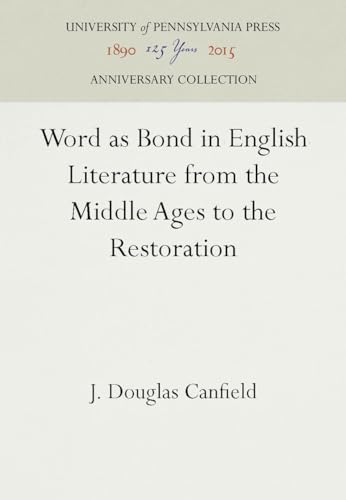 UNIVERSITY of PENNSYLVANIA PRESS
1890 125 Years 2015
ANNIVERSARY COLLECTION

Word as Bond in English Literature from the Middle Ages to the Restoration

J. Douglas Canfield